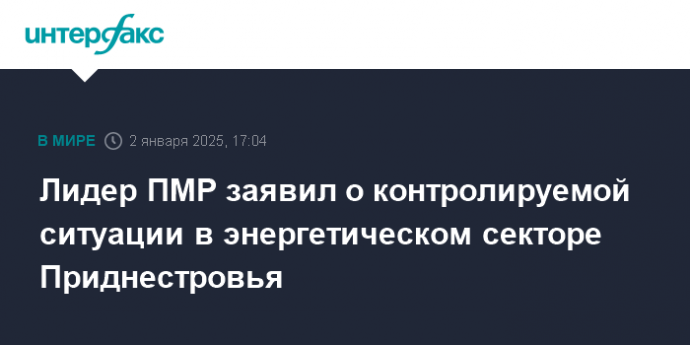 интерфакс

В МИРЕ 2 января 2025, 17:04

Лидер ПМР заявил о контролируемой ситуации в энергетическом секторе Приднестровья